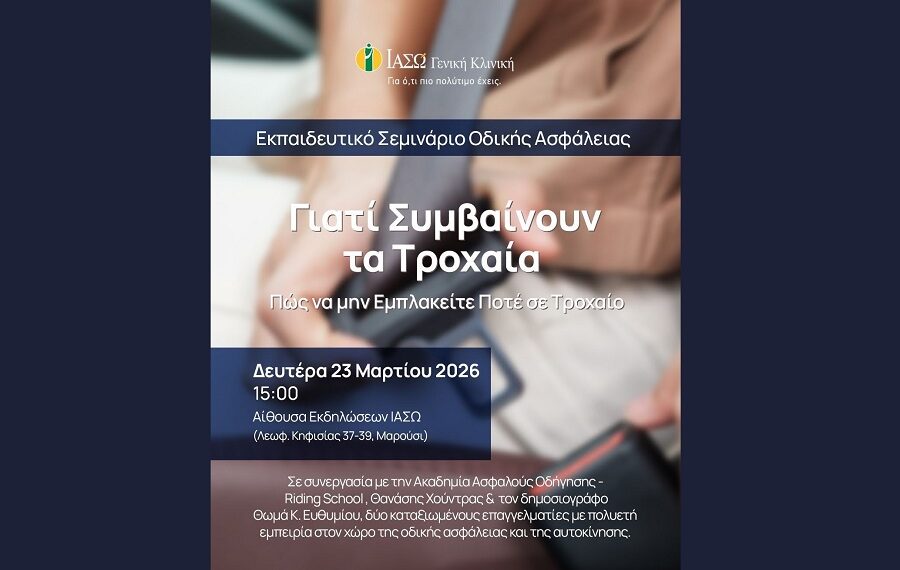 ΙΑΣΩ Γενική Κλινική
Για ό,τι πιο πολύτιμο έχεις.

Εκπαιδευτικό Σεμινάριο Οδικής Ασφάλειας

Γιατί Συμβαίνουν τα Τροχαία

Πώς να μην Εμπλακείτε Ποτέ σε Τροχαίο

Δευτέρα 23 Μαρτίου 2026
15:00
Αίθουσα Εκδηλώσεων ΙΑΣΩ
(Λεωφ. Κηφισίας 37-39, Μαρούσι)

Σε συνεργασία με την Ακαδημία Ασφαλούς Οδήγησης - Riding School , Θανάσης Χούντρας & τον δημοσιογράφο Θωμά Κ. Ευθυμίου, δύο καταξιωμένους επαγγελματίες με πολυετή εμπειρία στον χώρο της οδικής ασφάλειας και της αυτοκίνησης.